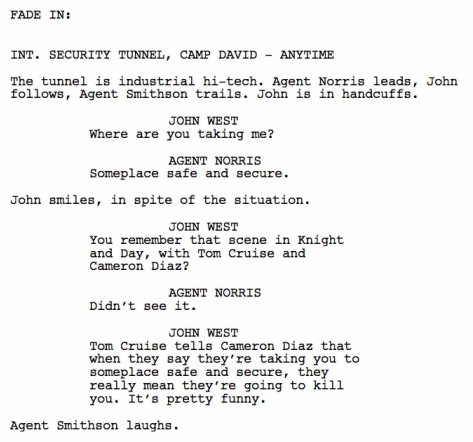 FADE IN:

INT. SECURITY TUNNEL, CAMP DAVID - ANYTIME

The tunnel is industrial hi-tech. Agent Norris leads, John follows, Agent Smithson trails. John is in handcuffs.

JOHN WEST
Where are you taking me?

AGENT NORRIS
Someplace safe and secure.

John smiles, in spite of the situation.

JOHN WEST
You remember that scene in Knight and Day, with Tom Cruise and Cameron Diaz?

AGENT NORRIS
Didn't see it.

JOHN WEST
Tom Cruise tells Cameron Diaz that when they say they're taking you to someplace safe and secure, they really mean they're going to kill you. It's pretty funny.

Agent Smithson laughs.